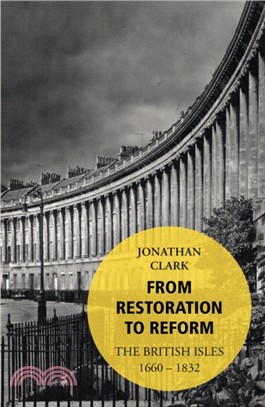 JONATHAN CLARK

FROM RESTORATION TO REFORM

THE BRITISH ISLES 1660 – 1832